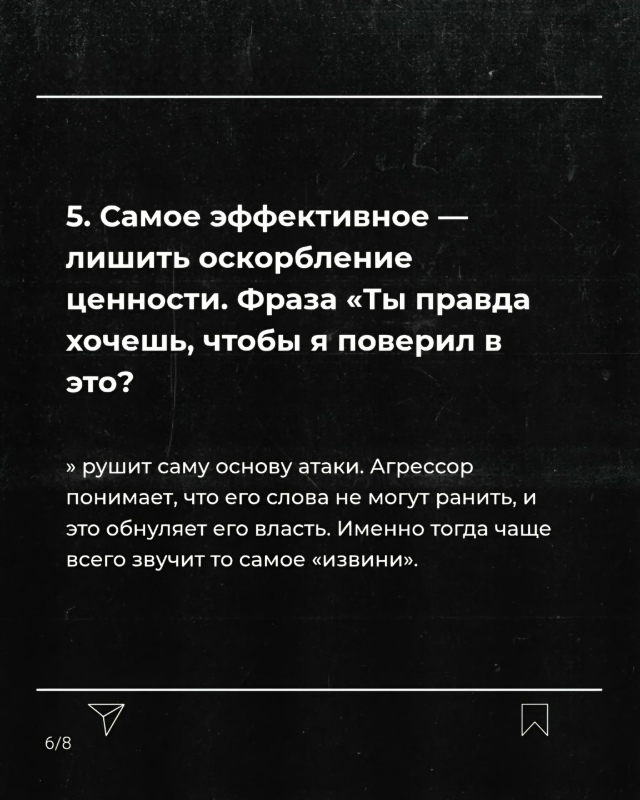 5. Самое эффективное — лишить оскорбление ценности. Фраза «Ты правда хочешь, чтобы я поверил в это?

» рушит саму основу атаки. Агрессор понимает, что его слова не могут ранить, и это обнуляет его власть. Именно тогда чаще всего звучит то самое «извини».

6/8